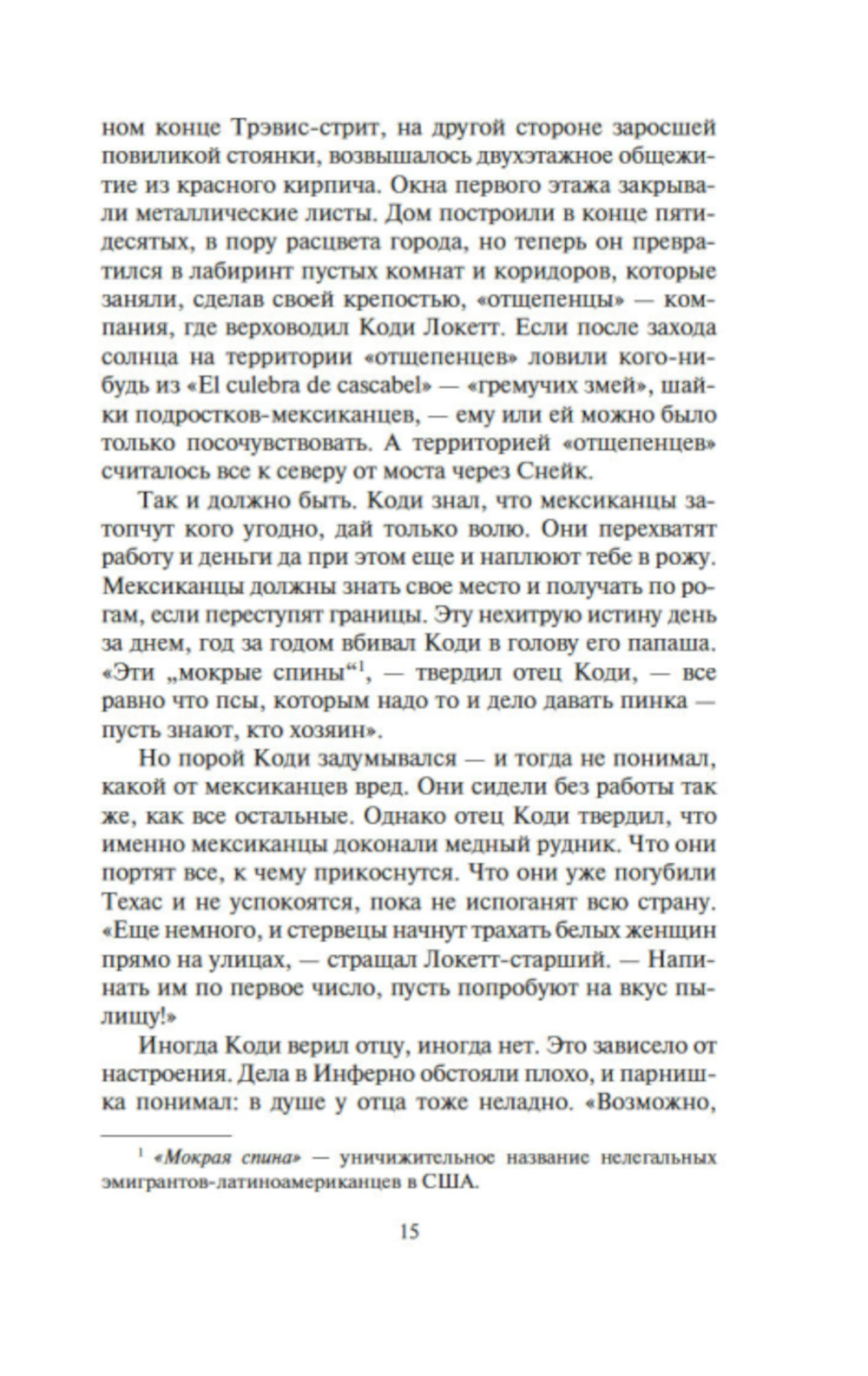 ном конце Трэвис-стрит, на другой стороне заросшей повиликой стоянки, возвышалось двухэтажное общежитие из красного кирпича. Окна первого этажа закрывали металлические листы. Дом построили в конце пятидесятых, в пору расцвета города, но теперь он превратился в лабиринт пустых комнат и коридоров, которые заняли, сделав своей крепостью, «отщепенцы» — компания, где верховодил Коди Локетт. Если после захода солнца на территории «отщепенцев» ловили кого-нибудь из «El culebra de cascabel» — «гремучих змей», шайки подростков-мексиканцев, — ему или ей можно было только посочувствовать. А территорией «отщепенцев» считалось все к северу от моста через Снейк.

Так и должно быть. Коди знал, что мексиканцы затопчут кого угодно, дай только волю. Они перехватят работу и деньги да при этом еще и наплюют тебе в рожу. Мексиканцы должны знать свое место и получать по рогам, если переступят границы. Эту нехитрую истину день за днем, год за годом вбивал Коди в голову его папаша. «Эти „мокрые спины“$^1$, — твердил отец Коди, — все равно что псы, которым надо то и дело давать пинка — пусть знают, кто хозяин».

Но порой Коди задумывался — и тогда не понимал, какой от мексиканцев вред. Они сидели без работы так же, как все остальные. Однако отец Коди твердил, что именно мексиканцы доконали медный рудник. Что они портят все, к чему прикоснутся. Что они уже погубили Техас и не успокоятся, пока не испоганят всю страну. «Еще немного, и стервецы начнут трахать белых женщин прямо на улицах, — стращал Локетт-старший. — Напинать им по первое число, пусть попробуют на вкус пылищу!»

Иногда Коди верил отцу, иногда нет. Это зависело от настроения. Дела в Инферно обстояли плохо, и парнишка понимал: в душе у отца тоже неладно. «Возможно,

$^1$ «Мокрая спина» — уничижительное название нелегальных эмигрантов-латиноамериканцев в США.

15